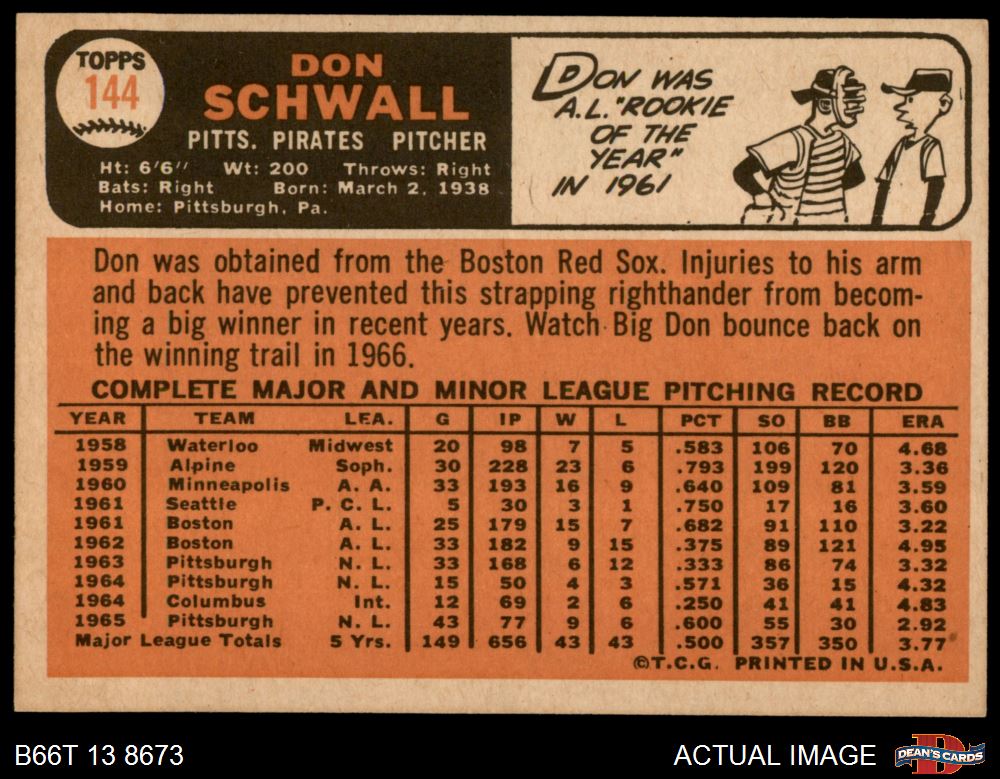 TOPPS
144

DON
SCHWALL
PITTS. PIRATES PITCHER
Ht: 6'6'' Wt: 200 Throws: Right
Bats: Right Born: March 2, 1938
Home: Pittsburgh, Pa.

DON WAS A.L. "ROOKIE OF THE YEAR" IN 1961

Don was obtained from the Boston Red Sox. Injuries to his arm and back have prevented this strapping righthander from becoming a big winner in recent years. Watch Big Don bounce back on the winning trail in 1966.

COMPLETE MAJOR AND MINOR LEAGUE PITCHING RECORD

| YEAR | TEAM | LEA. | G | IP | W | L | PCT | SO | BB | ERA |
|---|---|---|---|---|---|---|---|---|---|---|
| 1958 | Waterloo | Midwest | 20 | 98 | 7 | 5 | .583 | 106 | 70 | 4.68 |
| 1959 | Alpine | Soph. | 30 | 228 | 23 | 6 | .793 | 199 | 120 | 3.36 |
| 1960 | Minneapolis | A. A. | 33 | 193 | 16 | 9 | .640 | 109 | 81 | 3.59 |
| 1961 | Seattle | P. C. L. | 5 | 30 | 3 | 1 | .750 | 17 | 16 | 3.60 |
| 1961 | Boston | A. L. | 25 | 179 | 15 | 7 | .682 | 91 | 110 | 3.22 |
| 1962 | Boston | A. L. | 33 | 182 | 9 | 15 | .375 | 89 | 121 | 4.95 |
| 1963 | Pittsburgh | N. L. | 33 | 168 | 6 | 12 | .333 | 86 | 74 | 3.32 |
| 1964 | Pittsburgh | N. L. | 15 | 50 | 4 | 3 | .571 | 36 | 15 | 4.32 |
| 1964 | Columbus | Int. | 12 | 69 | 2 | 6 | .250 | 41 | 41 | 4.83 |
| 1965 | Pittsburgh | N. L. | 43 | 77 | 9 | 6 | .600 | 55 | 30 | 2.92 |
| Major League Totals | | 5 Yrs. | 149 | 656 | 43 | 43 | .500 | 357 | 350 | 3.77 |

©T.C.G. PRINTED IN U.S.A.

B66T 13 8673
ACTUAL IMAGE
DEAN'S CARDS